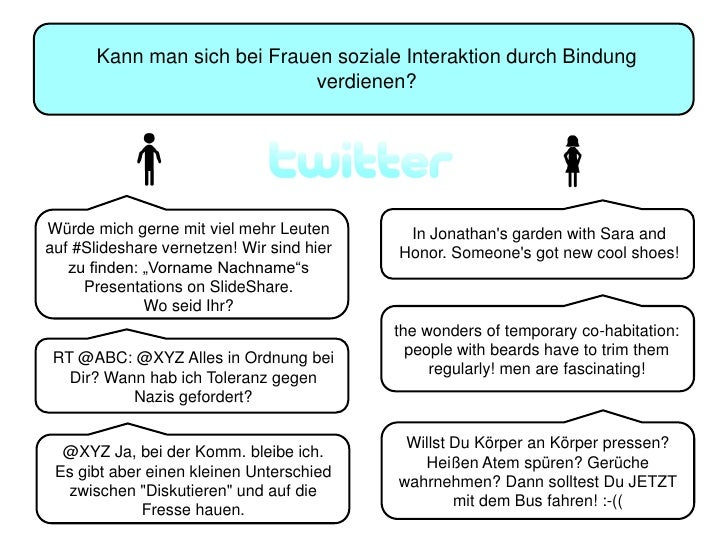 Kann man sich bei Frauen soziale Interaktion durch Bindung verdienen?

twitter

Würde mich gerne mit viel mehr Leuten auf #Slideshare vernetzen! Wir sind hier zu finden: „Vorname Nachname“s Presentations on SlideShare. Wo seid Ihr?

RT @ABC: @XYZ Alles in Ordnung bei Dir? Wann hab ich Toleranz gegen Nazis gefordert?

@XYZ Ja, bei der Komm. bleibe ich. Es gibt aber einen kleinen Unterschied zwischen "Diskutieren" und auf die Fresse hauen.

In Jonathan's garden with Sara and Honor. Someone's got new cool shoes!

the wonders of temporary co-habitation: people with beards have to trim them regularly! men are fascinating!

Willst Du Körper an Körper pressen? Heißen Atem spüren? Gerüche wahrnehmen? Dann solltest Du JETZT mit dem Bus fahren! :-((